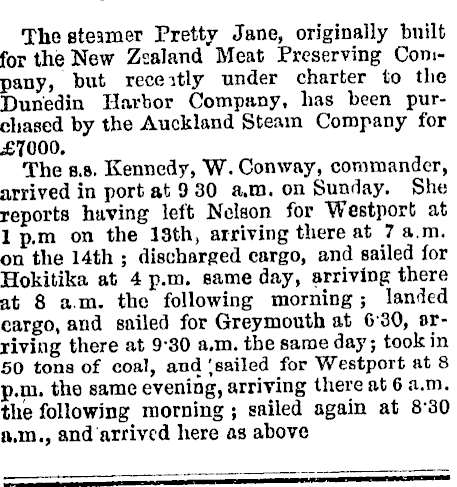 The steamer Pretty Jane, originally built for the New Zealand Meat Preserving Company, but recently under charter to the Dunedin Harbor Company, has been purchased by the Auckland Steam Company for £7000.

The s.s. Kennedy, W. Conway, commander, arrived in port at 9 30 a.m. on Sunday. She reports having left Nelson for Westport at 1 p.m on the 13th, arriving there at 7 a.m. on the 14th ; discharged cargo, and sailed for Hokitika at 4 p.m. same day, arriving there at 8 a.m. the following morning ; landed cargo, and sailed for Greymouth at 6·30, arriving there at 9·30 a.m. the same day ; took in 50 tons of coal, and sailed for Westport at 8 p.m. the same evening, arriving there at 6 a.m. the following morning ; sailed again at 8·30 a.m., and arrived here as above